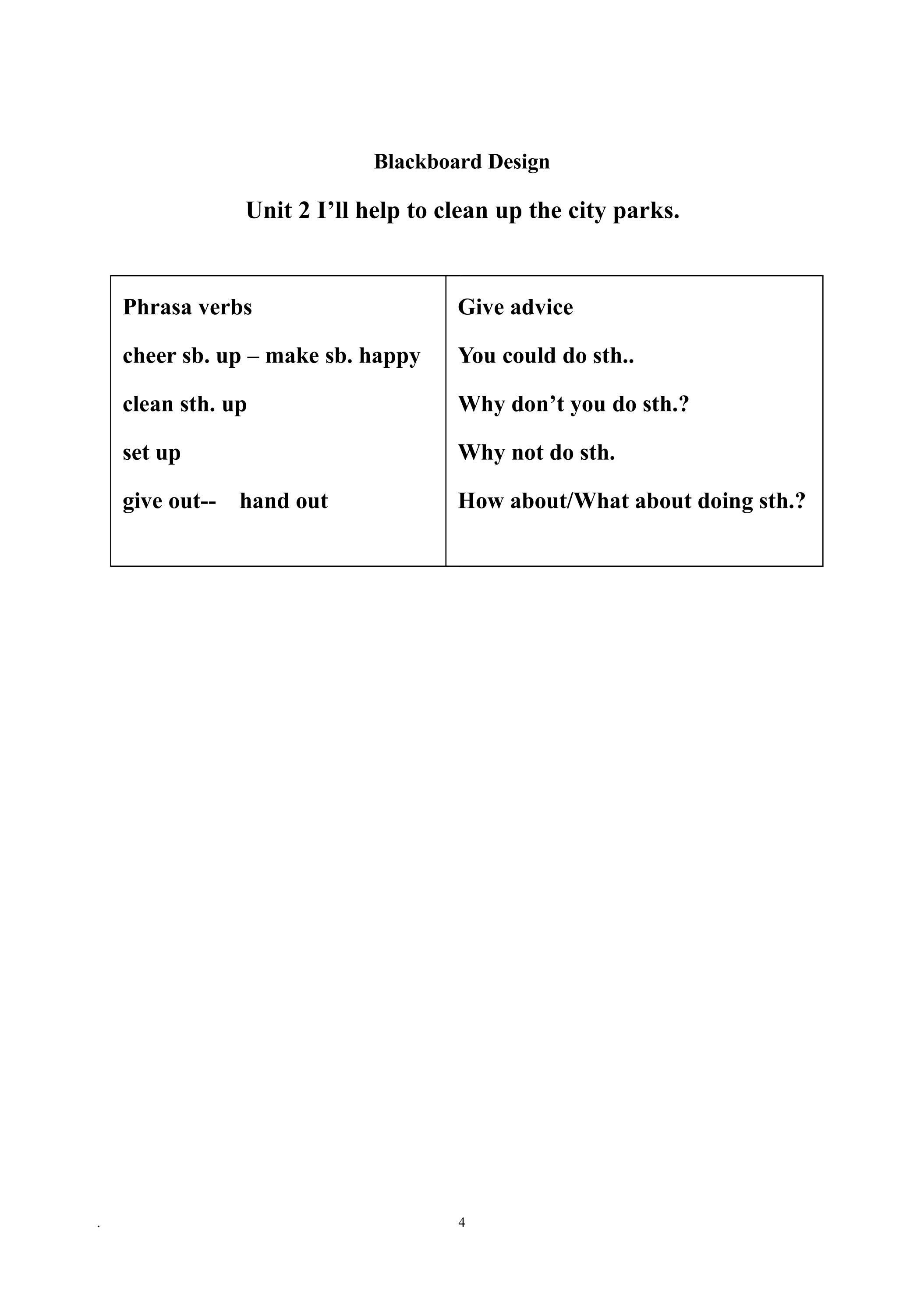 Blackboard Design

Unit 2 I'll help to clean up the city parks.

Phrasa verbs

cheer sb. up – make sb. happy

clean sth. up

set up

give out-- hand out

Give advice

You could do sth..

Why don't you do sth.?

Why not do sth.

How about/What about doing sth.?

.

4